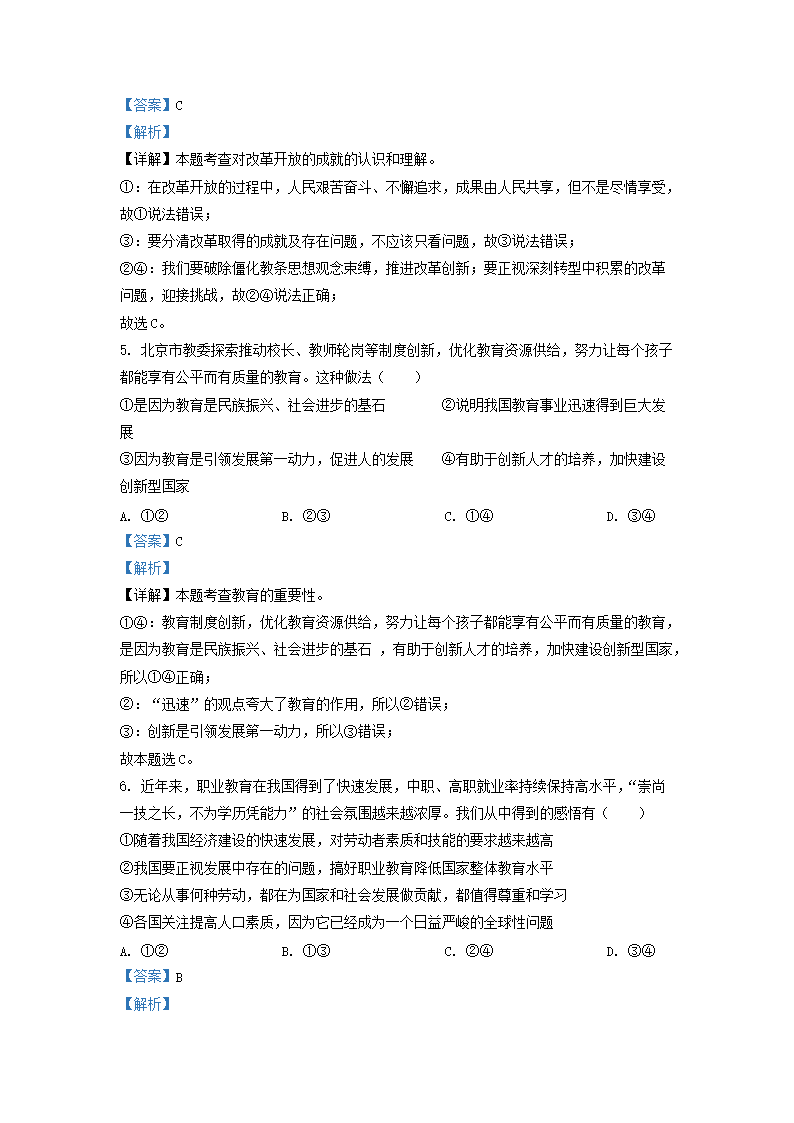 【答案】C
【解析】
【详解】本题考查对改革开放的成就的认识和理解。
①：在改革开放的过程中，人民艰苦奋斗、不懈追求，成果由人民共享，但不是尽情享受，故①说法错误；
③：要分清改革取得的成就及存在问题，不应该只看问题，故③说法错误；
②④：我们要破除僵化教条思想观念束缚，推进改革创新；要正视深刻转型中积累的改革问题，迎接挑战，故②④说法正确；
故选C。
5. 北京市教委探索推动校长、教师轮岗等制度创新，优化教育资源供给，努力让每个孩子都能享有公平而有质量的教育。这种做法（　　）
①是因为教育是民族振兴、社会进步的基石　　②说明我国教育事业迅速得到巨大发展
③因为教育是引领发展第一动力，促进人的发展　　④有助于创新人才的培养，加快建设创新型国家
A. ①②　　B. ②③　　C. ①④　　D. ③④
【答案】C
【解析】
【详解】本题考查教育的重要性。
①④：教育制度创新，优化教育资源供给，努力让每个孩子都能享有公平而有质量的教育，是因为教育是民族振兴、社会进步的基石 ，有助于创新人才的培养，加快建设创新型国家，所以①④正确；
②：“迅速”的观点夸大了教育的作用，所以②错误；
③：创新是引领发展第一动力，所以③错误；
故本题选C。
6. 近年来，职业教育在我国得到了快速发展，中职、高职就业率持续保持高水平，“崇尚一技之长，不为学历凭能力”的社会氛围越来越浓厚。我们从中得到的感悟有（　　）
①随着我国经济建设的快速发展，对劳动者素质和技能的要求越来越高
②我国要正视发展中存在的问题，搞好职业教育降低国家整体教育水平
③无论从事何种劳动，都在为国家和社会发展做贡献，都值得尊重和学习
④各国关注提高人口素质，因为它已经成为一个日益严峻的全球性问题
A. ①②　　B. ①③　　C. ②④　　D. ③④
【答案】B
【解析】